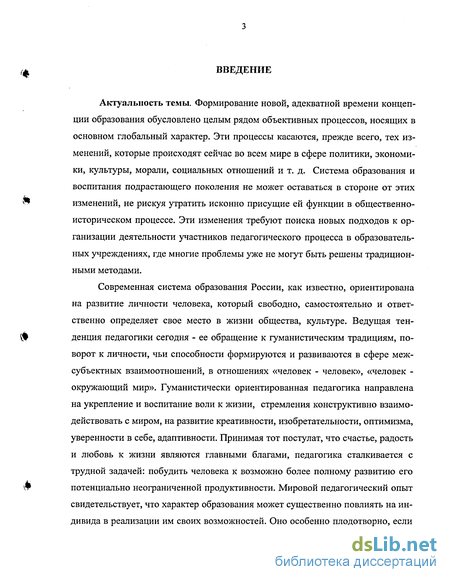 3

ВВЕДЕНИЕ

Актуальность темы. Формирование новой, адекватной времени концепции образования обусловлено целым рядом объективных процессов, носящих в основном глобальный характер. Эти процессы касаются, прежде всего, тех изменений, которые происходят сейчас во всем мире в сфере политики, экономики, культуры, морали, социальных отношений и т. д. Система образования и воспитания подрастающего поколения не может оставаться в стороне от этих изменений, не рискуя утратить исконно присущие ей функции в общественно-историческом процессе. Эти изменения требуют поиска новых подходов к организации деятельности участников педагогического процесса в образовательных учреждениях, где многие проблемы уже не могут быть решены традиционными методами.

Современная система образования России, как известно, ориентирована на развитие личности человека, который свободно, самостоятельно и ответственно определяет свое место в жизни общества, культуре. Ведущая тенденция педагогики сегодня - ее обращение к гуманистическим традициям, поворот к личности, чьи способности формируются и развиваются в сфере межсубъектных взаимоотношений, в отношениях «человек - человек», «человек - окружающий мир». Гуманистически ориентированная педагогика направлена на укрепление и воспитание воли к жизни, стремления конструктивно взаимодействовать с миром, на развитие креативности, изобретательности, оптимизма, уверенности в себе, адаптивности. Принимая тот постулат, что счастье, радость и любовь к жизни являются главными благами, педагогика сталкивается с трудной задачей: побудить человека к возможно более полному развитию его потенциально неограниченной продуктивности. Мировой педагогический опыт свидетельствует, что характер образования может существенно повлиять на индивида в реализации им своих возможностей. Оно особенно плодотворно, если

dsLib.net
библиотека диссертаций